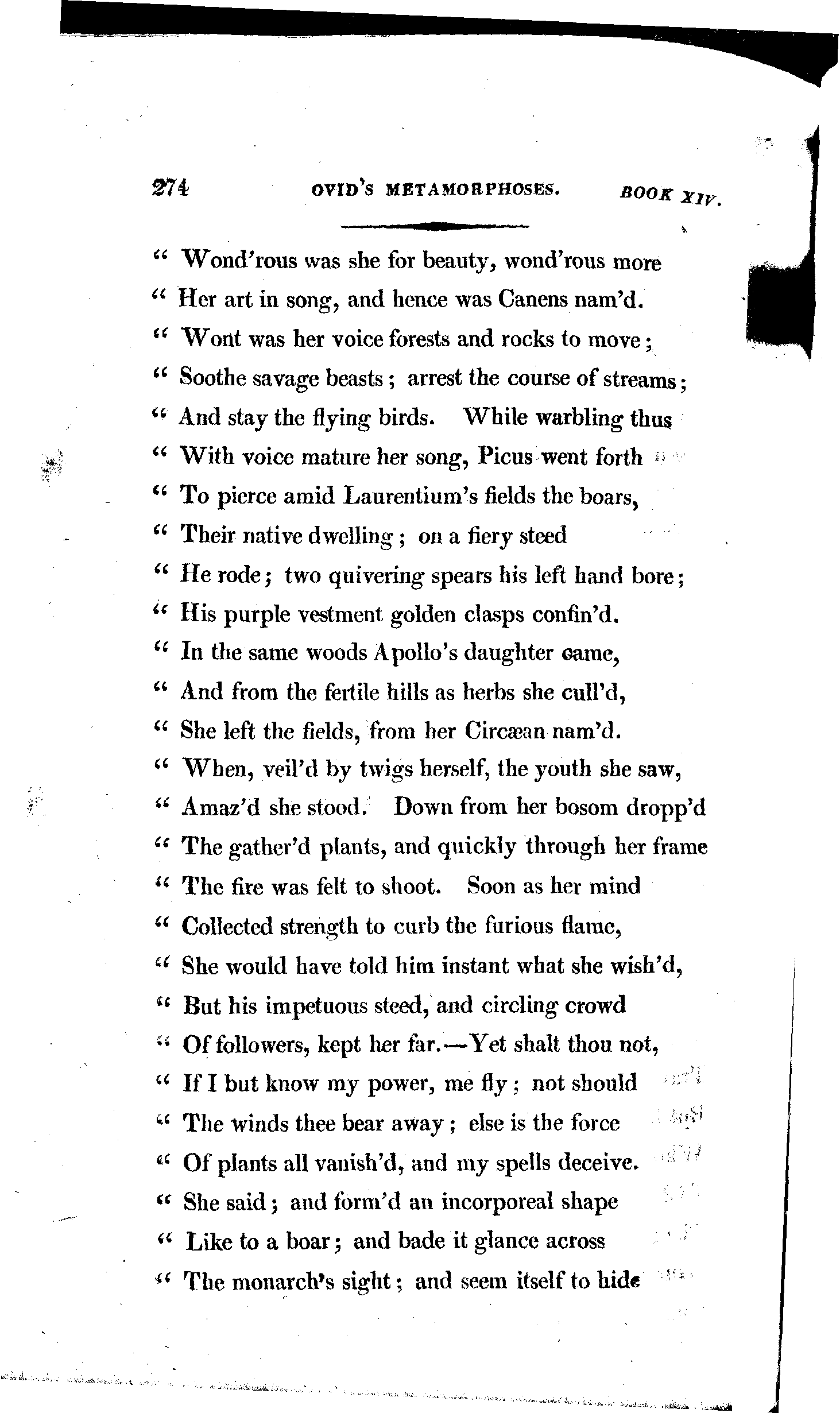 274 OVID'S METAMORPHOSES. BOOK XIV.

" Wond'rous was she for beauty, wond'rous more
" Her art in song, and hence was Canens nam'd.
" Wont was her voice forests and rocks to move;
" Soothe savage beasts; arrest the course of streams;
" And stay the flying birds. While warbling thus
" With voice mature her song, Picus went forth
" To pierce amid Laurentium's fields the boars,
" Their native dwelling; on a fiery steed
" He rode; two quivering spears his left hand bore;
" His purple vestment golden clasps confin'd.
" In the same woods Apollo's daughter came,
" And from the fertile hills as herbs she cull'd,
" She left the fields, from her Circæan nam'd.
" When, veil'd by twigs herself, the youth she saw,
" Amaz'd she stood. Down from her bosom dropp'd
" The gather'd plants, and quickly through her frame
" The fire was felt to shoot. Soon as her mind
" Collected strength to curb the furious flame,
" She would have told him instant what she wish'd,
" But his impetuous steed, and circling crowd
" Of followers, kept her far.—Yet shalt thou not,
" If I but know my power, me fly; not should
" The winds thee bear away; else is the force
" Of plants all vanish'd, and my spells deceive.
" She said; and form'd an incorporeal shape
" Like to a boar; and bade it glance across
" The monarch's sight; and seem itself to hide